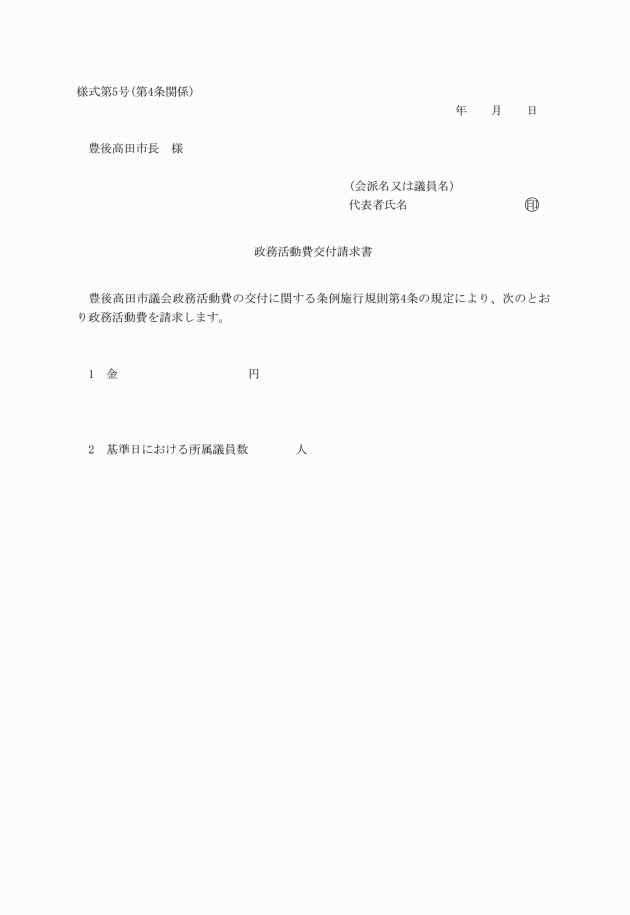 様式第5号(第4条関係)

年　　月　　日

豊後高田市長　様

(会派名又は議員名)
代表者氏名　　　　　　　　　㊞

政務活動費交付請求書

豊後高田市議会政務活動費の交付に関する条例施行規則第4条の規定により、次のとおり政務活動費を請求します。

1　金　　　　　　　　　円

2　基準日における所属議員数　　　　人